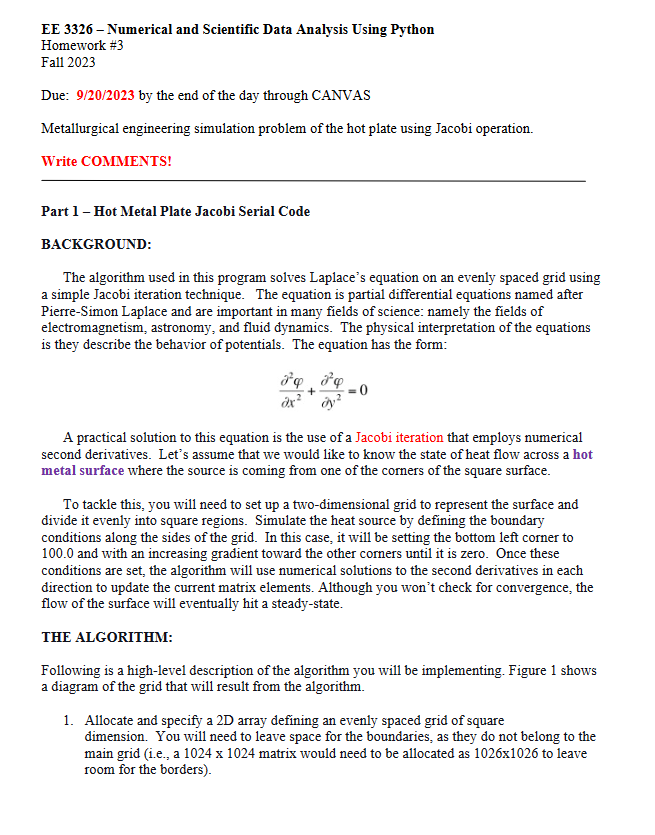 EE 3326 – Numerical and Scientific Data Analysis Using Python
Homework #3
Fall 2023

Due: 9/20/2023 by the end of the day through CANVAS

Metallurgical engineering simulation problem of the hot plate using Jacobi operation.

Write COMMENTS!

Part 1 – Hot Metal Plate Jacobi Serial Code

BACKGROUND:

The algorithm used in this program solves Laplace's equation on an evenly spaced grid using a simple Jacobi iteration technique. The equation is partial differential equations named after Pierre-Simon Laplace and are important in many fields of science: namely the fields of electromagnetism, astronomy, and fluid dynamics. The physical interpretation of the equations is they describe the behavior of potentials. The equation has the form:

$\frac{\partial^2 \varphi}{\partial x^2} + \frac{\partial^2 \varphi}{\partial y^2} = 0$

A practical solution to this equation is the use of a Jacobi iteration that employs numerical second derivatives. Let's assume that we would like to know the state of heat flow across a hot metal surface where the source is coming from one of the corners of the square surface.

To tackle this, you will need to set up a two-dimensional grid to represent the surface and divide it evenly into square regions. Simulate the heat source by defining the boundary conditions along the sides of the grid. In this case, it will be setting the bottom left corner to 100.0 and with an increasing gradient toward the other corners until it is zero. Once these conditions are set, the algorithm will use numerical solutions to the second derivatives in each direction to update the current matrix elements. Although you won't check for convergence, the flow of the surface will eventually hit a steady-state.

THE ALGORITHM:

Following is a high-level description of the algorithm you will be implementing. Figure 1 shows a diagram of the grid that will result from the algorithm.

1. Allocate and specify a 2D array defining an evenly spaced grid of square dimension. You will need to leave space for the boundaries, as they do not belong to the main grid (i.e., a 1024 x 1024 matrix would need to be allocated as 1026x1026 to leave room for the borders).